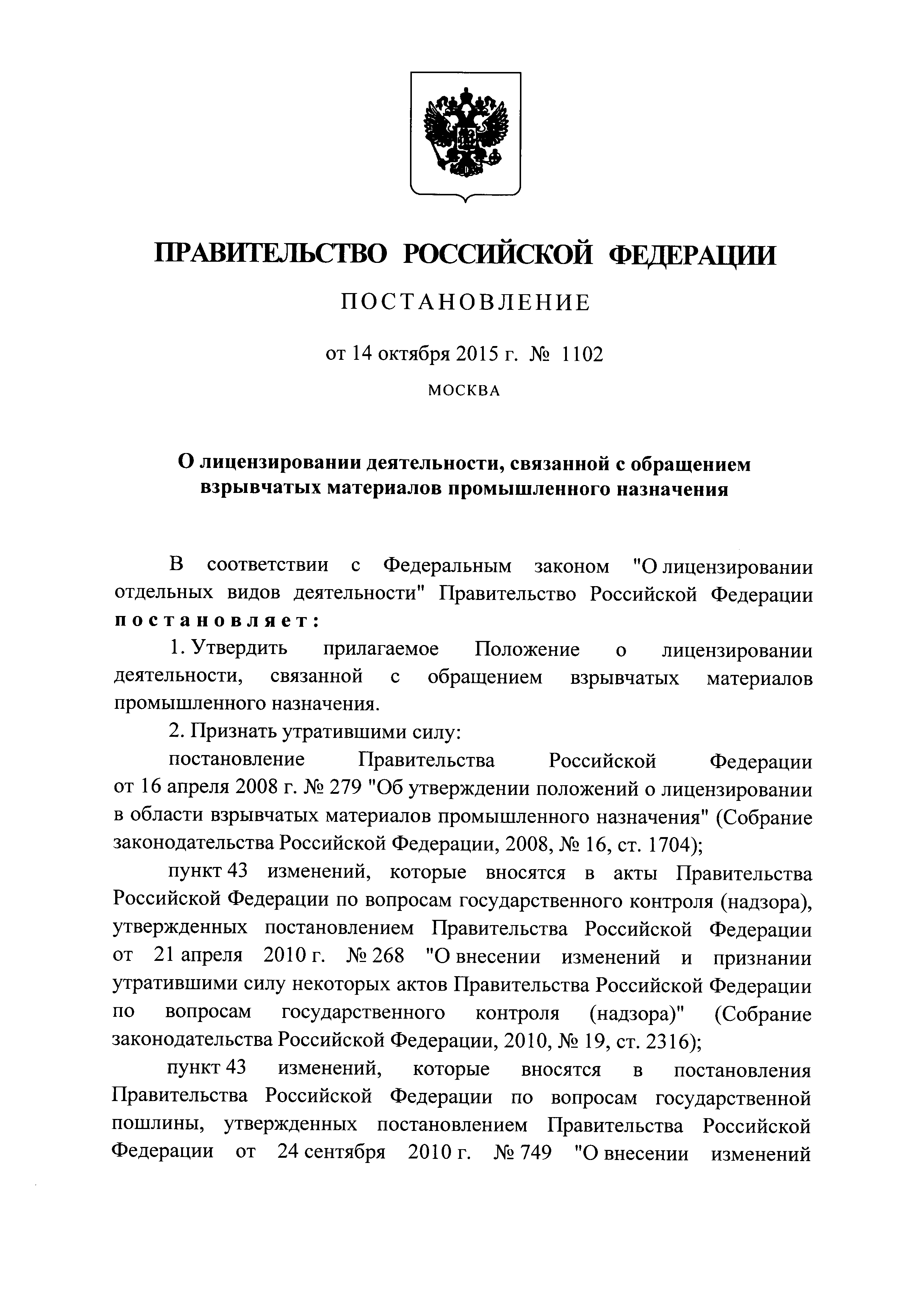 ПРАВИТЕЛЬСТВО РОССИЙСКОЙ ФЕДЕРАЦИИ

ПОСТАНОВЛЕНИЕ

от 14 октября 2015 г. № 1102

МОСКВА

О лицензировании деятельности, связанной с обращением взрывчатых материалов промышленного назначения

В соответствии с Федеральным законом "О лицензировании отдельных видов деятельности" Правительство Российской Федерации постановляет:

1. Утвердить прилагаемое Положение о лицензировании деятельности, связанной с обращением взрывчатых материалов промышленного назначения.

2. Признать утратившими силу:

постановление Правительства Российской Федерации от 16 апреля 2008 г. № 279 "Об утверждении положений о лицензировании в области взрывчатых материалов промышленного назначения" (Собрание законодательства Российской Федерации, 2008, № 16, ст. 1704);

пункт 43 изменений, которые вносятся в акты Правительства Российской Федерации по вопросам государственного контроля (надзора), утвержденных постановлением Правительства Российской Федерации от 21 апреля 2010 г. № 268 "О внесении изменений и признании утратившими силу некоторых актов Правительства Российской Федерации по вопросам государственного контроля (надзора)" (Собрание законодательства Российской Федерации, 2010, № 19, ст. 2316);

пункт 43 изменений, которые вносятся в постановления Правительства Российской Федерации по вопросам государственной пошлины, утвержденных постановлением Правительства Российской Федерации от 24 сентября 2010 г. № 749 "О внесении изменений